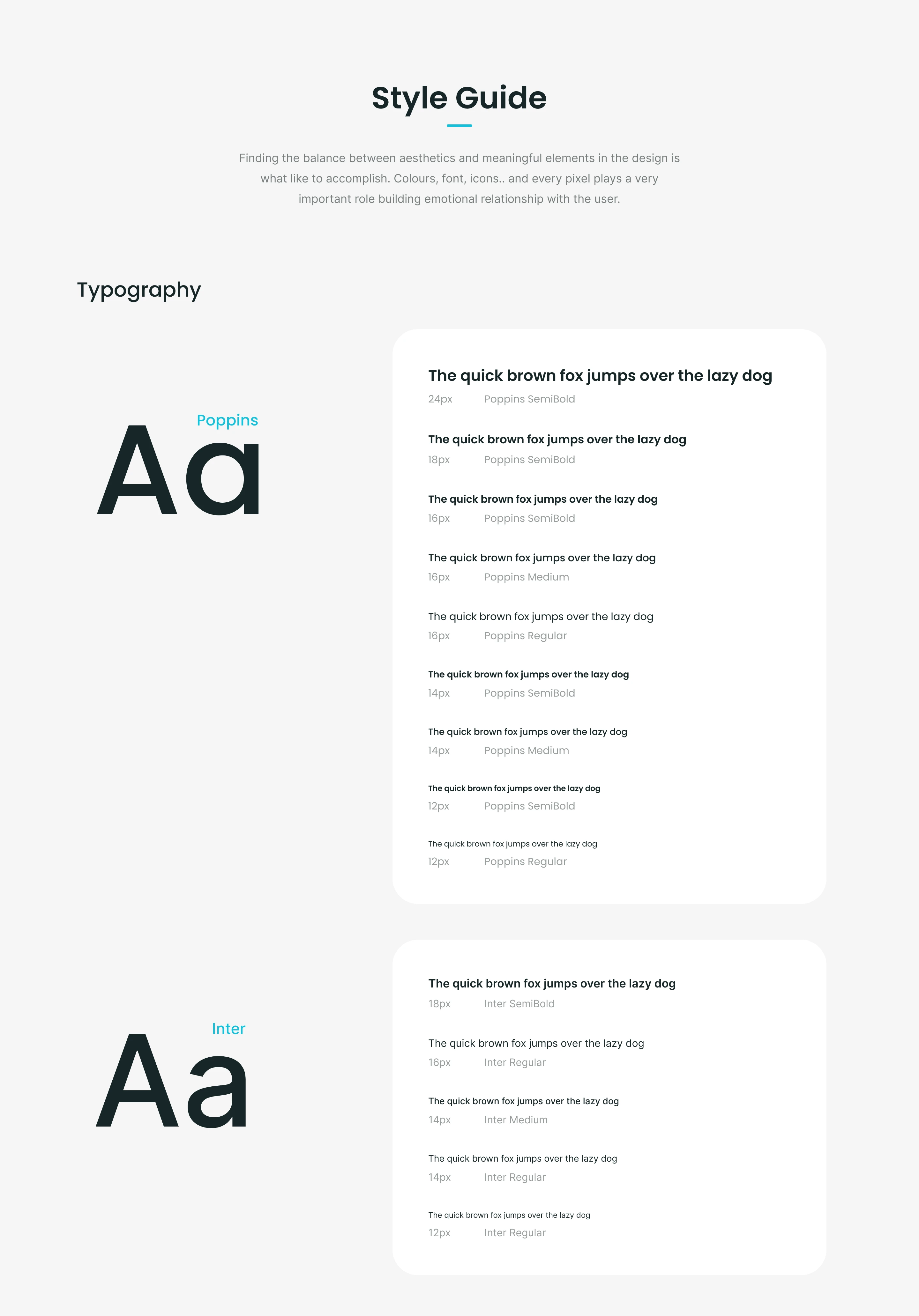 Style Guide

Finding the balance between aesthetics and meaningful elements in the design is what like to accomplish. Colours, font, icons.. and every pixel plays a very important role building emotional relationship with the user.

Typography

Poppins
Aa

The quick brown fox jumps over the lazy dog
24px Poppins SemiBold

The quick brown fox jumps over the lazy dog
18px Poppins SemiBold

The quick brown fox jumps over the lazy dog
16px Poppins SemiBold

The quick brown fox jumps over the lazy dog
16px Poppins Medium

The quick brown fox jumps over the lazy dog
16px Poppins Regular

The quick brown fox jumps over the lazy dog
14px Poppins SemiBold

The quick brown fox jumps over the lazy dog
14px Poppins Medium

The quick brown fox jumps over the lazy dog
12px Poppins SemiBold

The quick brown fox jumps over the lazy dog
12px Poppins Regular

Inter
Aa

The quick brown fox jumps over the lazy dog
18px Inter SemiBold

The quick brown fox jumps over the lazy dog
16px Inter Regular

The quick brown fox jumps over the lazy dog
14px Inter Medium

The quick brown fox jumps over the lazy dog
14px Inter Regular

The quick brown fox jumps over the lazy dog
12px Inter Regular